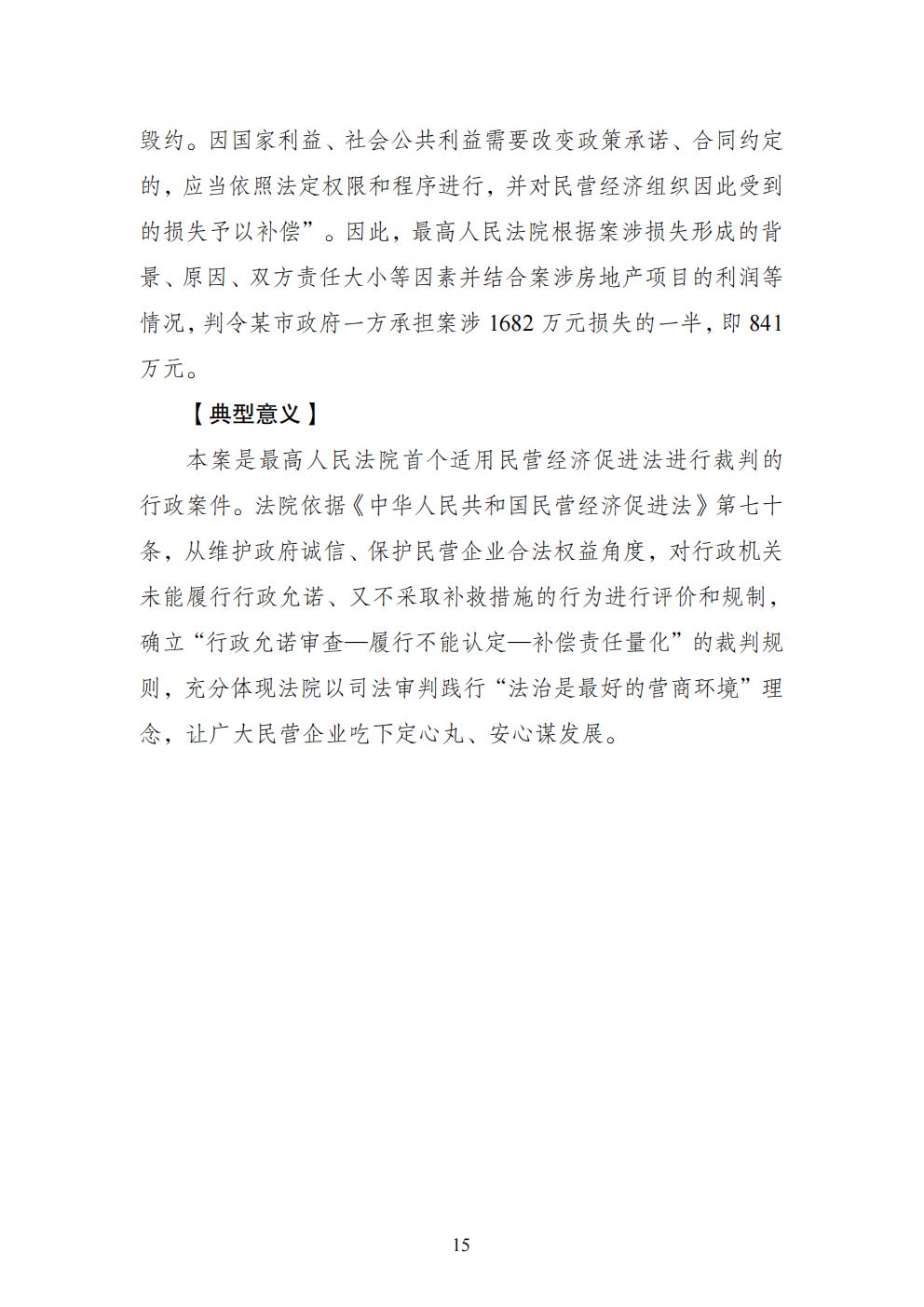 毁约。因国家利益、社会公共利益需要改变政策承诺、合同约定的，应当依照法定权限和程序进行，并对民营经济组织因此受到的损失予以补偿”。因此，最高人民法院根据案涉损失形成的背景、原因、双方责任大小等因素并结合案涉房地产项目的利润等情况，判令某市政府一方承担案涉1682万元损失的一半，即841万元。

【典型意义】

本案是最高人民法院首个适用民营经济促进法进行裁判的行政案件。法院依据《中华人民共和国民营经济促进法》第七十条，从维护政府诚信、保护民营企业合法权益角度，对行政机关未能履行行政允诺、又不采取补救措施的行为进行评价和规制，确立“行政允诺审查—履行不能认定—补偿责任量化”的裁判规则，充分体现法院以司法审判践行“法治是最好的营商环境”理念，让广大民营企业吃下定心丸、安心谋发展。

15